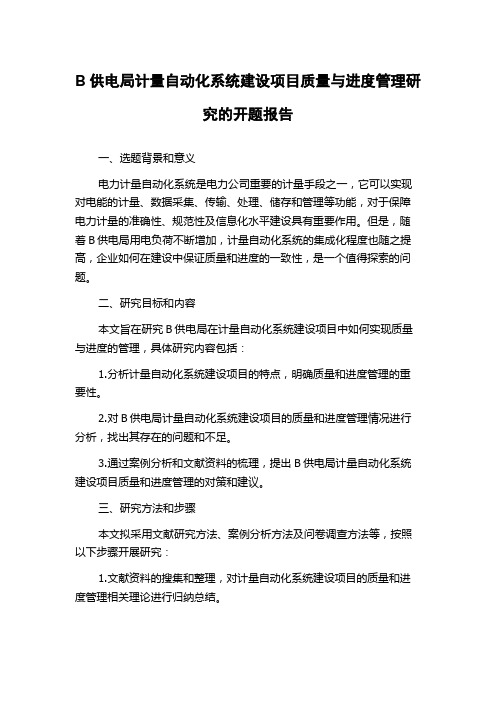 B 供电局计量自动化系统建设项目质量与进度管理研究的开题报告

一、选题背景和意义

电力计量自动化系统是电力公司重要的计量手段之一，它可以实现对电能的计量、数据采集、传输、处理、储存和管理等功能，对于保障电力计量的准确性、规范性及信息化水平建设具有重要作用。但是，随着 B 供电局用电负荷不断增加，计量自动化系统的集成化程度也随之提高，企业如何在建设中保证质量和进度的一致性，是一个值得探索的问题。

二、研究目标和内容

本文旨在研究 B 供电局在计量自动化系统建设项目中如何实现质量与进度的管理，具体研究内容包括：

1.分析计量自动化系统建设项目的特点，明确质量和进度管理的重要性。

2.对 B 供电局计量自动化系统建设项目的质量和进度管理情况进行分析，找出其存在的问题和不足。

3.通过案例分析和文献资料的梳理，提出 B 供电局计量自动化系统建设项目质量和进度管理的对策和建议。

三、研究方法和步骤

本文拟采用文献研究方法、案例分析方法及问卷调查方法等，按照以下步骤开展研究：

1.文献资料的搜集和整理，对计量自动化系统建设项目的质量和进度管理相关理论进行归纳总结。